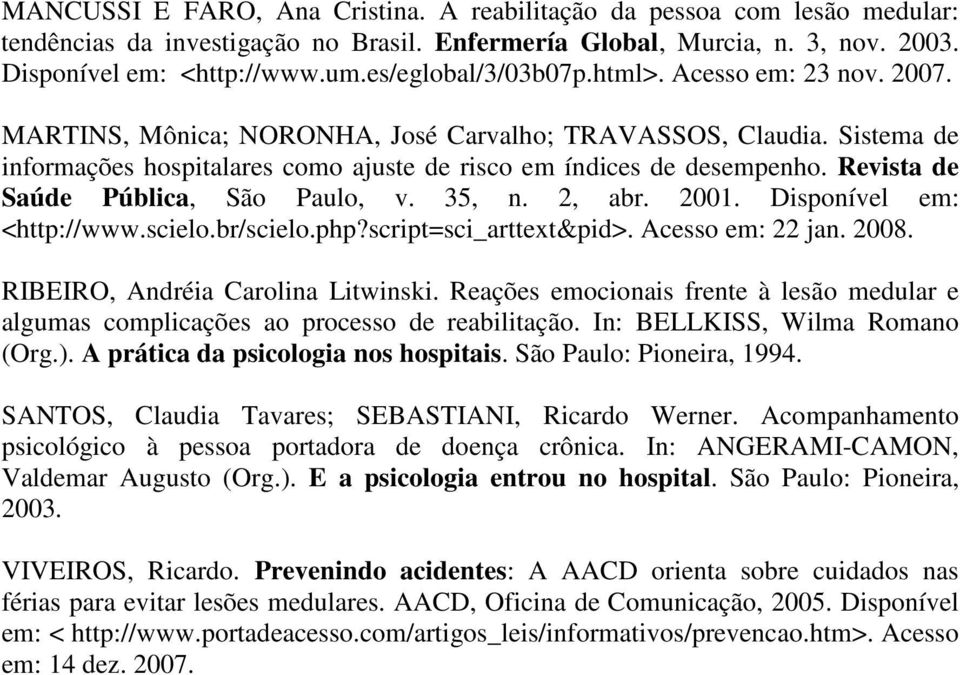 MANCUSSI E FARO, Ana Cristina. A reabilitação da pessoa com lesão medular: tendências da investigação no Brasil. Enfermería Global, Murcia, n. 3, nov. 2003. Disponível em: <http://www.um.es/eglobal/3/03b07p.html>. Acesso em: 23 nov. 2007.

MARTINS, Mônica; NORONHA, José Carvalho; TRAVASSOS, Claudia. Sistema de informações hospitalares como ajuste de risco em índices de desempenho. Revista de Saúde Pública, São Paulo, v. 35, n. 2, abr. 2001. Disponível em: <http://www.scielo.br/scielo.php?script=sci_arttext&pid>. Acesso em: 22 jan. 2008.

RIBEIRO, Andréia Carolina Litwinski. Reações emocionais frente à lesão medular e algumas complicações ao processo de reabilitação. In: BELLKISS, Wilma Romano (Org.). A prática da psicologia nos hospitais. São Paulo: Pioneira, 1994.

SANTOS, Claudia Tavares; SEBASTIANI, Ricardo Werner. Acompanhamento psicológico à pessoa portadora de doença crônica. In: ANGERAMI-CAMON, Valdemar Augusto (Org.). E a psicologia entrou no hospital. São Paulo: Pioneira, 2003.

VIVEIROS, Ricardo. Prevenindo acidentes: A AACD orienta sobre cuidados nas férias para evitar lesões medulares. AACD, Oficina de Comunicação, 2005. Disponível em: < http://www.portadeacesso.com/artigos_leis/informativos/prevencao.htm>. Acesso em: 14 dez. 2007.